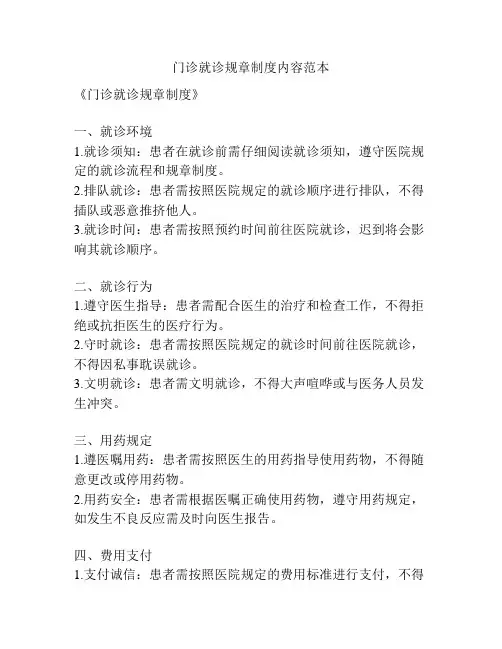 门诊就诊规章制度内容范本

《门诊就诊规章制度》

一、就诊环境
1.就诊须知：患者在就诊前需仔细阅读就诊须知，遵守医院规定的就诊流程和规章制度。
2.排队就诊：患者需按照医院规定的就诊顺序进行排队，不得插队或恶意推挤他人。
3.就诊时间：患者需按照预约时间前往医院就诊，迟到将会影响其就诊顺序。

二、就诊行为
1.遵守医生指导：患者需配合医生的治疗和检查工作，不得拒绝或抗拒医生的医疗行为。
2.守时就诊：患者需按照医院规定的就诊时间前往医院就诊，不得因私事耽误就诊。
3.文明就诊：患者需文明就诊，不得大声喧哗或与医务人员发生冲突。

三、用药规定
1.遵医嘱用药：患者需按照医生的用药指导使用药物，不得随意更改或停用药物。
2.用药安全：患者需根据医嘱正确使用药物，遵守用药规定，如发生不良反应需及时向医生报告。

四、费用支付
1.支付诚信：患者需按照医院规定的费用标准进行支付，不得